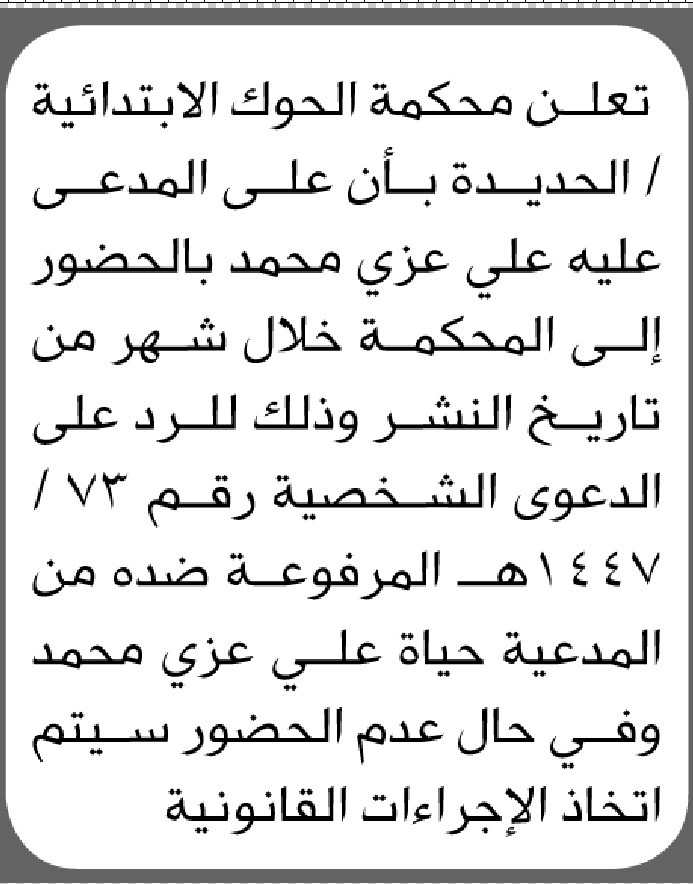 تعلن محكمة الحوك الابتدائية / الحديدة بأن على المدعى عليه علي عزي محمد بالحضور إلى المحكمة خلال شهر من تاريخ النشر وذلك للرد على الدعوى الشخصية رقم ٧٣ / ١٤٤٧هـ المرفوعة ضده من المدعية حياة علي عزي محمد وفي حال عدم الحضور سيتم اتخاذ الإجراءات القانونية